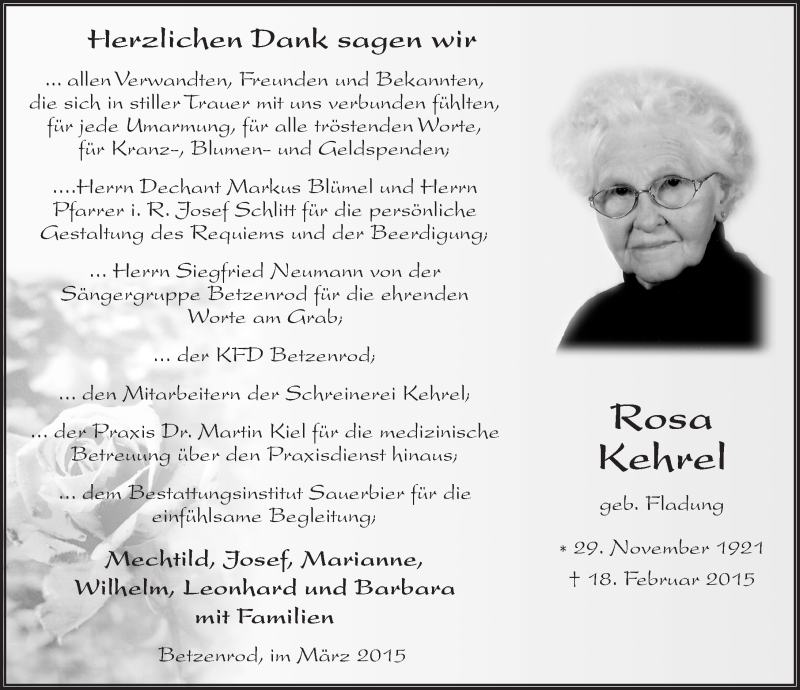 Herzlichen Dank sagen wir

... allen Verwandten, Freunden und Bekannten, die sich in stiller Trauer mit uns verbunden fühlten, für jede Umarmung, für alle tröstenden Worte, für Kranz-, Blumen- und Geldspenden;

....Herrn Dechant Markus Blümel und Herrn Pfarrer i. R. Josef Schlitt für die persönliche Gestaltung des Requiems und der Beerdigung;

... Herrn Siegfried Neumann von der Sängergruppe Betzenrod für die ehrenden Worte am Grab;

... der KFD Betzenrod;

... den Mitarbeitern der Schreinerei Kehrel;

... der Praxis Dr. Martin Kiel für die medizinische Betreuung über den Praxisdienst hinaus;

... dem Bestattungsinstitut Sauerbier für die einfühlsame Begleitung;

Mechtild, Josef, Marianne, Wilhelm, Leonhard und Barbara mit Familien

Betzenrod, im März 2015

Rosa Kehrel

geb. Fladung

* 29. November 1921
† 18. Februar 2015